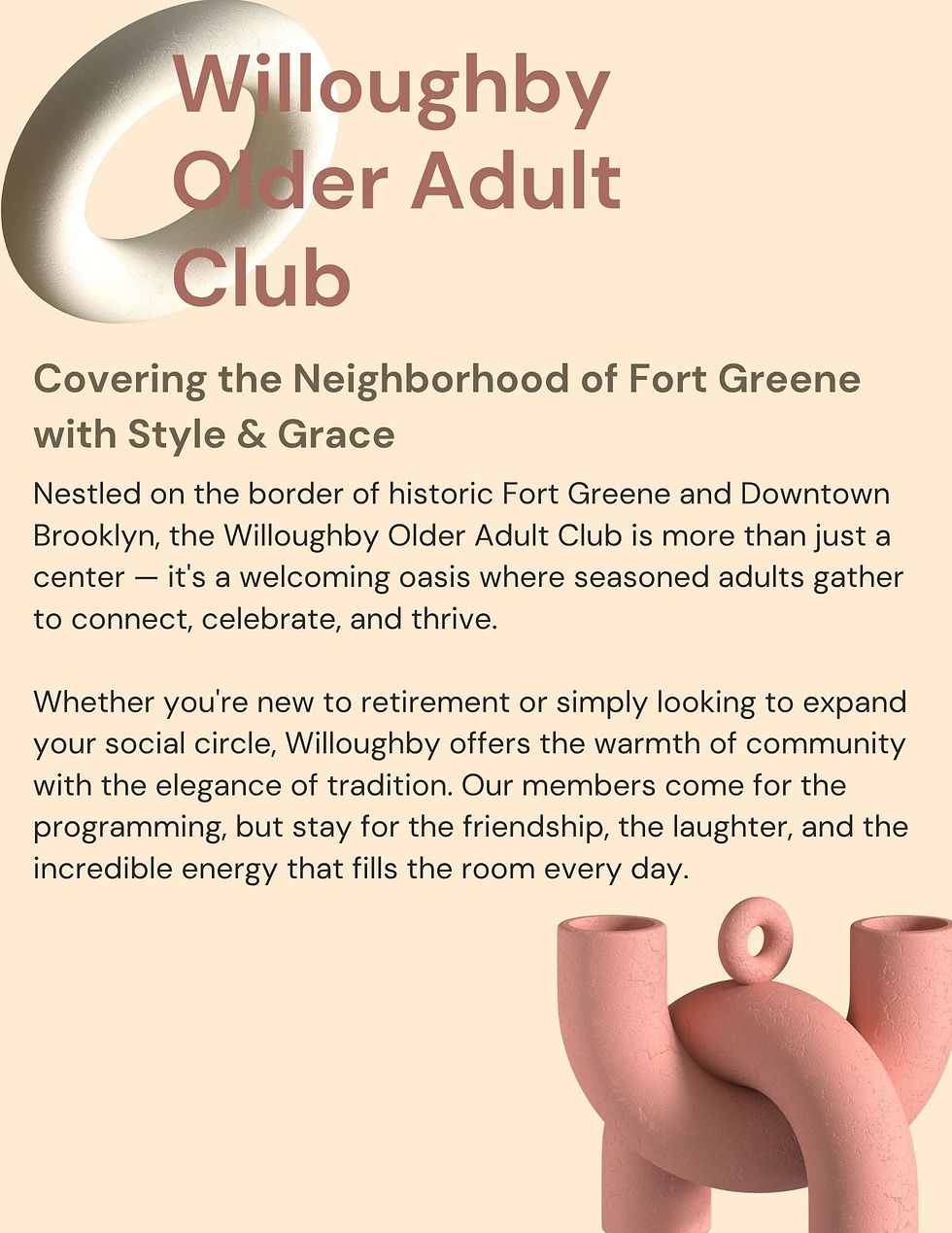 Willoughby Older Adult Club

Covering the Neighborhood of Fort Greene with Style & Grace

Nestled on the border of historic Fort Greene and Downtown Brooklyn, the Willoughby Older Adult Club is more than just a center — it's a welcoming oasis where seasoned adults gather to connect, celebrate, and thrive.

Whether you're new to retirement or simply looking to expand your social circle, Willoughby offers the warmth of community with the elegance of tradition. Our members come for the programming, but stay for the friendship, the laughter, and the incredible energy that fills the room every day.